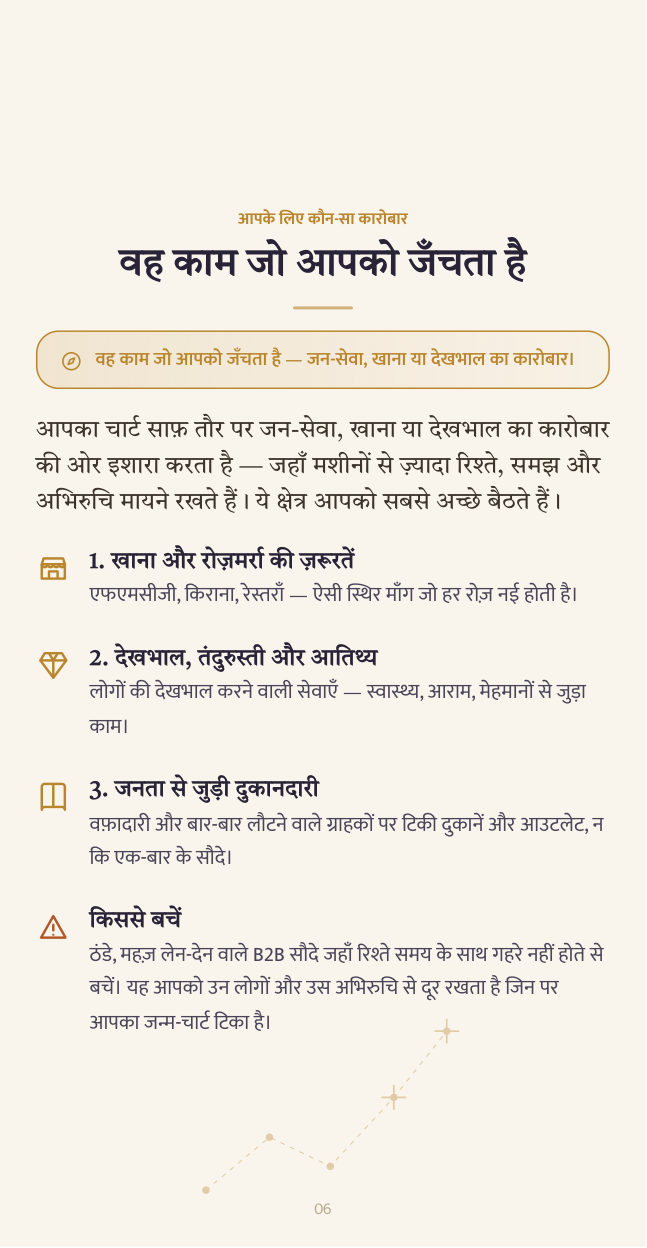 आपके लिए कौन-सा कारोबार

वह काम जो आपको जँचता है

वह काम जो आपको जँचता है — जन-सेवा, खाना या देखभाल का कारोबार।

आपका चार्ट साफ़ तौर पर जन-सेवा, खाना या देखभाल का कारोबार की ओर इशारा करता है — जहाँ मशीनों से ज़्यादा रिश्ते, समझ और अभिरुचि मायने रखते हैं। ये क्षेत्र आपको सबसे अच्छे बैठते हैं।

1. खाना और रोज़मर्रा की ज़रूरतें
एफएमसीजी, किराना, रेस्तराँ — ऐसी स्थिर माँग जो हर रोज़ नई होती है।

2. देखभाल, तंदुरुस्ती और आतिथ्य
लोगों की देखभाल करने वाली सेवाएँ — स्वास्थ्य, आराम, मेहमानों से जुड़ा काम।

3. जनता से जुड़ी दुकानदारी
वफ़ादारी और बार-बार लौटने वाले ग्राहकों पर टिकी दुकानें और आउटलेट, न कि एक-बार के सौदे।

किससे बचें
ठंडे, महज़ लेन-देन वाले B2B सौदे जहाँ रिश्ते समय के साथ गहरे नहीं होते से बचें। यह आपको उन लोगों और उस अभिरुचि से दूर रखता है जिन पर आपका जन्म-चार्ट टिका है।

06